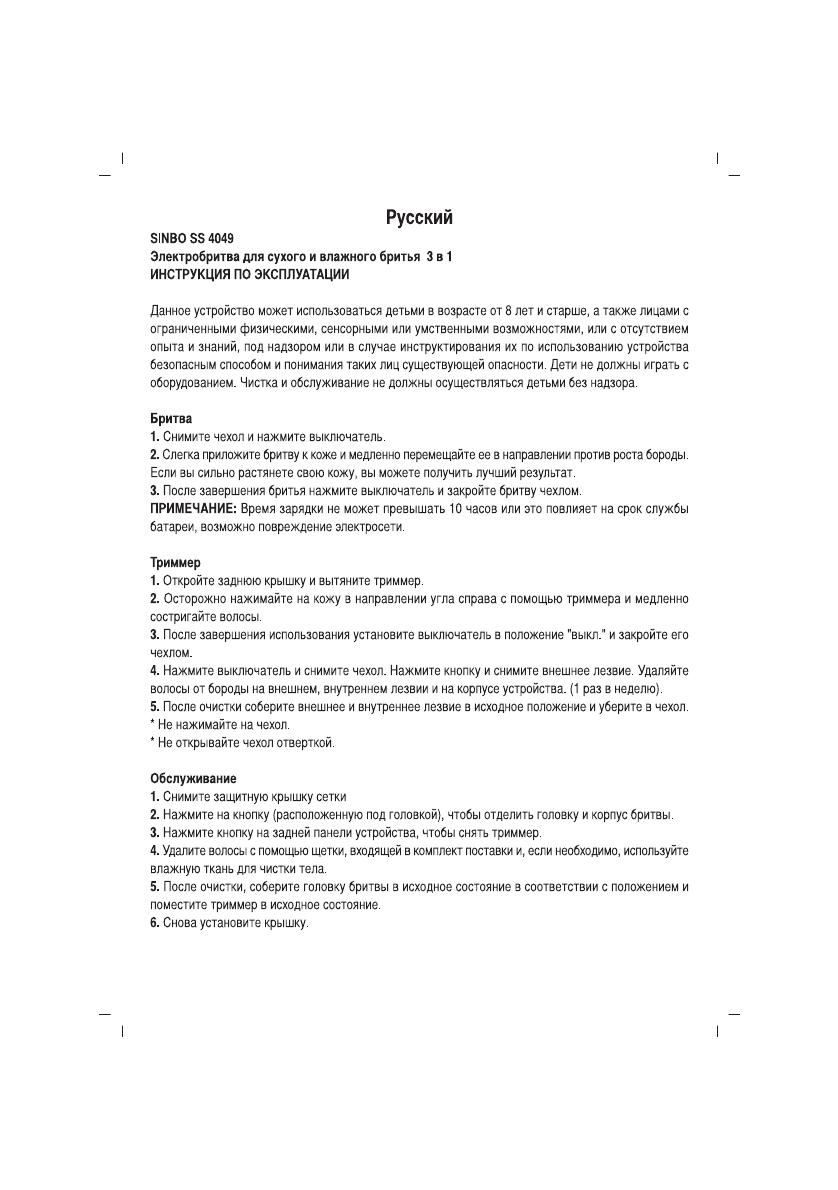 Русский

SINBO SS 4049
Электробритва для сухого и влажного бритья 3 в 1
ИНСТРУКЦИЯ ПО ЭКСПЛУАТАЦИИ

Данное устройство может использоваться детьми в возрасте от 8 лет и старше, а также лицами с ограниченными физическими, сенсорными или умственными возможностями, или с отсутствием опыта и знаний, под надзором или в случае инструктирования их по использованию устройства безопасным способом и понимания таких лиц существующей опасности. Дети не должны играть с оборудованием. Чистка и обслуживание не должны осуществляться детьми без надзора.

Бритва
1. Снимите чехол и нажмите выключатель.
2. Слегка приложите бритву к коже и медленно перемещайте ее в направлении против роста бороды. Если вы сильно растянете свою кожу, вы можете получить лучший результат.
3. После завершения бритья нажмите выключатель и закройте бритву чехлом.
ПРИМЕЧАНИЕ: Время зарядки не может превышать 10 часов или это повлияет на срок службы батареи, возможно повреждение электросети.

Триммер
1. Откройте заднюю крышку и вытяните триммер.
2. Осторожно нажимайте на кожу в направлении угла справа с помощью триммера и медленно состригайте волосы.
3. После завершения использования установите выключатель в положение "выкл." и закройте его чехлом.
4. Нажмите выключатель и снимите чехол. Нажмите кнопку и снимите внешнее лезвие. Удаляйте волосы от бороды на внешнем, внутреннем лезвии и на корпусе устройства. (1 раз в неделю).
5. После очистки соберите внешнее и внутреннее лезвие в исходное положение и уберите в чехол.
* Не нажимайте на чехол.
* Не открывайте чехол отверткой.

Обслуживание
1. Снимите защитную крышку сетки
2. Нажмите на кнопку (расположенную под головкой), чтобы отделить головку и корпус бритвы.
3. Нажмите кнопку на задней панели устройства, чтобы снять триммер.
4. Удалите волосы с помощью щетки, входящей в комплект поставки и, если необходимо, используйте влажную ткань для чистки тела.
5. После очистки, соберите головку бритвы в исходное состояние в соответствии с положением и поместите триммер в исходное состояние.
6. Снова установите крышку.